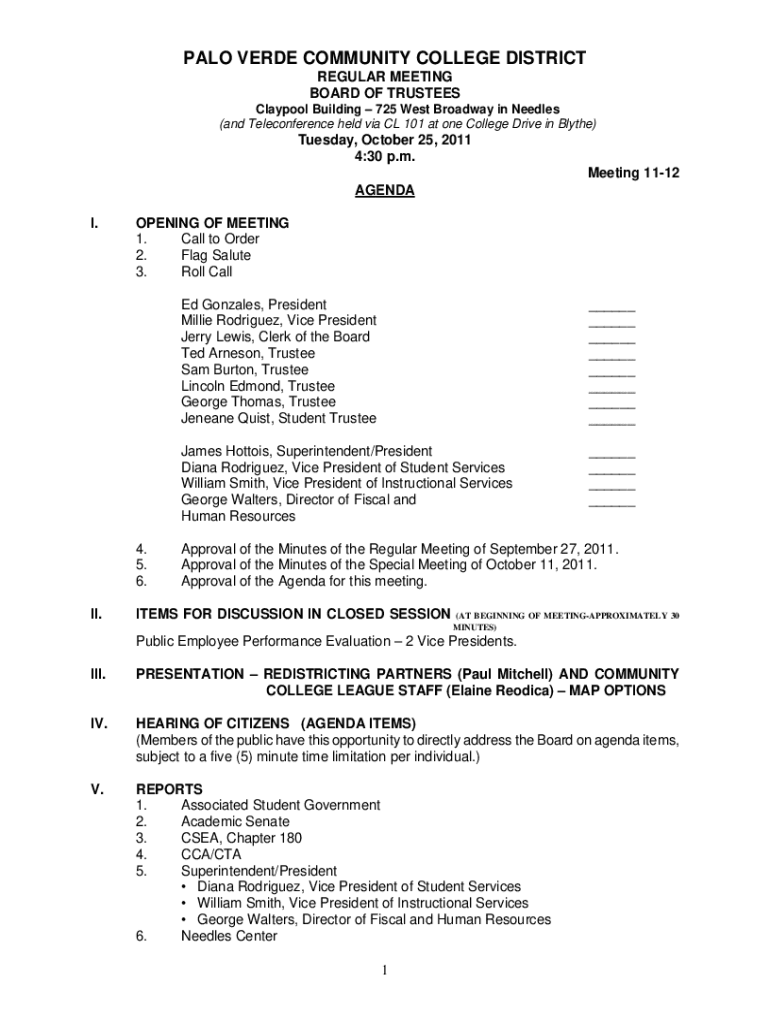 PALO VERDE COMMUNITY COLLEGE DISTRICT
REGULAR MEETING
BOARD OF TRUSTEES
Claypool Building – 725 West Broadway in Needles
(and Teleconference held via CL 101 at one College Drive in Blythe)
Tuesday, October 25, 2011
4:30 p.m.

Meeting 11-12

AGENDA

I. OPENING OF MEETING
1. Call to Order
2. Flag Salute
3. Roll Call

Ed Gonzales, President ______
Millie Rodriguez, Vice President ______
Jerry Lewis, Clerk of the Board ______
Ted Arneson, Trustee ______
Sam Burton, Trustee ______
Lincoln Edmond, Trustee ______
George Thomas, Trustee ______
Jeneane Quist, Student Trustee ______

James Hottois, Superintendent/President ______
Diana Rodriguez, Vice President of Student Services ______
William Smith, Vice President of Instructional Services ______
George Walters, Director of Fiscal and Human Resources ______

4. Approval of the Minutes of the Regular Meeting of September 27, 2011.
5. Approval of the Minutes of the Special Meeting of October 11, 2011.
6. Approval of the Agenda for this meeting.

II. ITEMS FOR DISCUSSION IN CLOSED SESSION (AT BEGINNING OF MEETING-APPROXIMATELY 30 MINUTES)
Public Employee Performance Evaluation – 2 Vice Presidents.

III. PRESENTATION – REDISTRICTING PARTNERS (Paul Mitchell) AND COMMUNITY COLLEGE LEAGUE STAFF (Elaine Reodica) – MAP OPTIONS

IV. HEARING OF CITIZENS (AGENDA ITEMS)
(Members of the public have this opportunity to directly address the Board on agenda items, subject to a five (5) minute time limitation per individual.)

V. REPORTS
1. Associated Student Government
2. Academic Senate
3. CSEA, Chapter 180
4. CCA/CTA
5. Superintendent/President
• Diana Rodriguez, Vice President of Student Services
• William Smith, Vice President of Instructional Services
• George Walters, Director of Fiscal and Human Resources
6. Needles Center

1